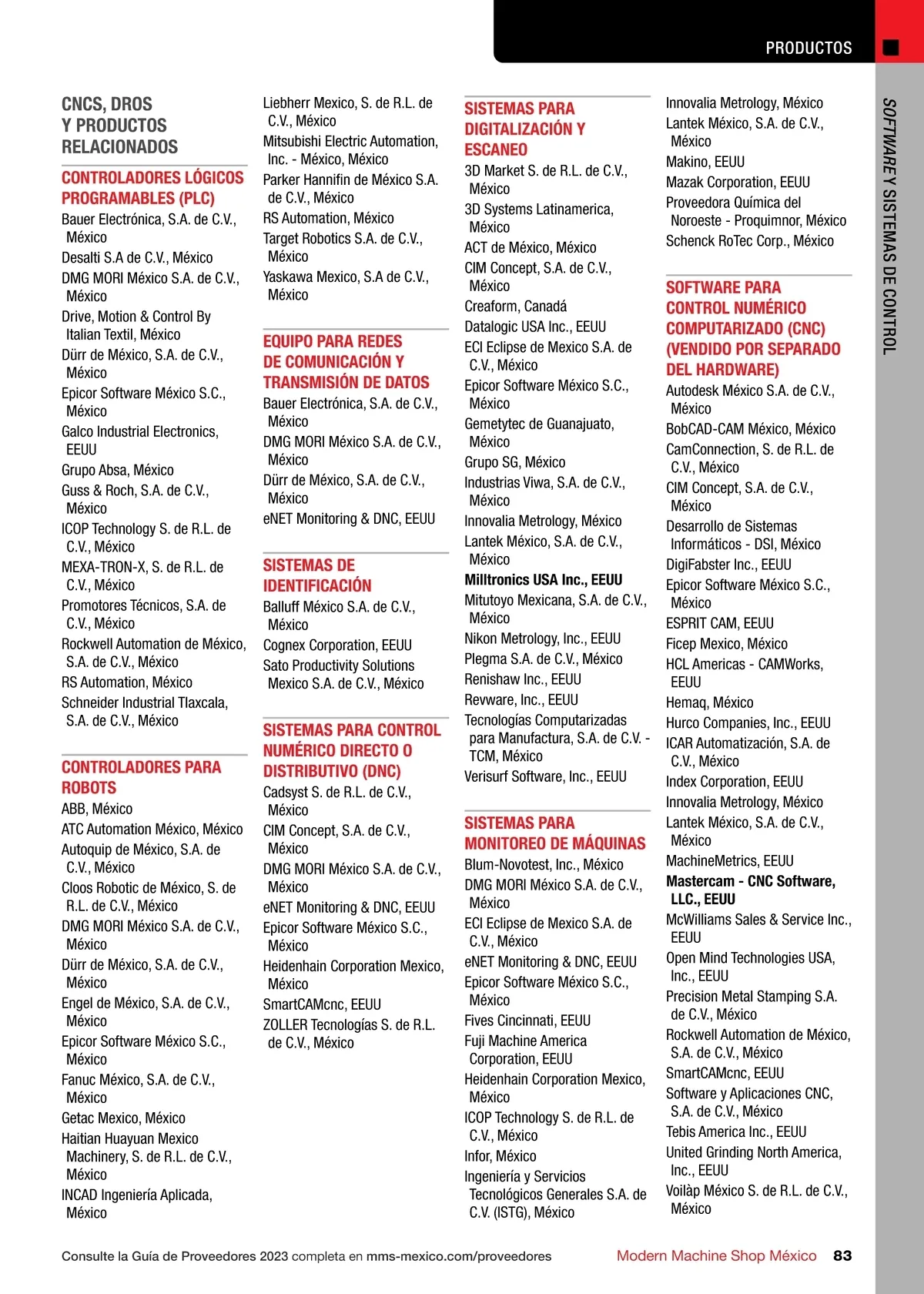 PRODUCTOS

SOFTWARE Y SISTEMAS DE CONTROL

CNCS, DROS Y PRODUCTOS RELACIONADOS

CONTROLADORES LÓGICOS PROGRAMABLES (PLC)
Bauer Electrónica, S.A. de C.V., México
Desalti S.A de C.V., México
DMG MORI México S.A. de C.V., México
Drive, Motion & Control By Italian Textil, México
Dürr de México, S.A. de C.V., México
Epicor Software México S.C., México
Galco Industrial Electronics, EEUU
Grupo Absa, México
Guss & Roch, S.A. de C.V., México
ICOP Technology S. de R.L. de C.V., México
MEXA-TRON-X, S. de R.L. de C.V., México
Promotores Técnicos, S.A. de C.V., México
Rockwell Automation de México, S.A. de C.V., México
RS Automation, México
Schneider Industrial Tlaxcala, S.A. de C.V., México

CONTROLADORES PARA ROBOTS
ABB, México
ATC Automation México, México
Autoquip de México, S.A. de C.V., México
Cloos Robotic de México, S. de R.L. de C.V., México
DMG MORI México S.A. de C.V., México
Dürr de México, S.A. de C.V., México
Engel de México, S.A. de C.V., México
Epicor Software México S.C., México
Fanuc México, S.A. de C.V., México
Getac Mexico, México
Haitian Huayuan Mexico Machinery, S. de R.L. de C.V., México
INCAD Ingeniería Aplicada, México

Liebherr Mexico, S. de R.L. de C.V., México
Mitsubishi Electric Automation, Inc. - México, México
Parker Hannifin de México S.A. de C.V., México
RS Automation, México
Target Robotics S.A. de C.V., México
Yaskawa Mexico, S.A de C.V., México

EQUIPO PARA REDES DE COMUNICACIÓN Y TRANSMISIÓN DE DATOS
Bauer Electrónica, S.A. de C.V., México
DMG MORI México S.A. de C.V., México
Dürr de México, S.A. de C.V., México
eNET Monitoring & DNC, EEUU

SISTEMAS DE IDENTIFICACIÓN
Balluff México S.A. de C.V., México
Cognex Corporation, EEUU
Sato Productivity Solutions Mexico S.A. de C.V., México

SISTEMAS PARA CONTROL NUMÉRICO DIRECTO O DISTRIBUTIVO (DNC)
Cadsyst S. de R.L. de C.V., México
CIM Concept, S.A. de C.V., México
DMG MORI México S.A. de C.V., México
eNET Monitoring & DNC, EEUU
Epicor Software México S.C., México
Heidenhain Corporation Mexico, México
SmartCAMcnc, EEUU
ZOLLER Tecnologías S. de R.L. de C.V., México

SISTEMAS PARA DIGITALIZACIÓN Y ESCANEO
3D Market S. de R.L. de C.V., México
3D Systems Latinamerica, México
ACT de México, México
CIM Concept, S.A. de C.V., México
Creaform, Canadá
Datalogic USA Inc., EEUU
ECI Eclipse de Mexico S.A. de C.V., México
Epicor Software México S.C., México
Gemetytec de Guanajuato, México
Grupo SG, México
Industrias Viwa, S.A. de C.V., México
Innovalia Metrology, México
Lantek México, S.A. de C.V., México
Milltronics USA Inc., EEUU
Mitutoyo Mexicana, S.A. de C.V., México
Nikon Metrology, Inc., EEUU
Plegma S.A. de C.V., México
Renishaw Inc., EEUU
Revware, Inc., EEUU
Tecnologías Computarizadas para Manufactura, S.A. de C.V. - TCM, México
Verisurf Software, Inc., EEUU

SISTEMAS PARA MONITOREO DE MÁQUINAS
Blum-Novotest, Inc., México
DMG MORI México S.A. de C.V., México
ECI Eclipse de Mexico S.A. de C.V., México
eNET Monitoring & DNC, EEUU
Epicor Software México S.C., México
Fives Cincinnati, EEUU
Fuji Machine America Corporation, EEUU
Heidenhain Corporation Mexico, México
ICOP Technology S. de R.L. de C.V., México
Infor, México
Ingeniería y Servicios Tecnológicos Generales S.A. de C.V. (ISTG), México

Innovalia Metrology, México
Lantek México, S.A. de C.V., México
Makino, EEUU
Mazak Corporation, EEUU
Proveedora Química del Noroeste - Proquimnor, México
Schenck RoTec Corp., México

SOFTWARE PARA CONTROL NUMÉRICO COMPUTARIZADO (CNC) (VENDIDO POR SEPARADO DEL HARDWARE)
Autodesk México S.A. de C.V., México
BobCAD-CAM México, México
CamConnection, S. de R.L. de C.V., México
CIM Concept, S.A. de C.V., México
Desarrollo de Sistemas Informáticos - DSI, México
DigiFabster Inc., EEUU
Epicor Software México S.C., México
ESPRIT CAM, EEUU
Ficep Mexico, México
HCL Americas - CAMWorks, EEUU
Hemaq, México
Hurco Companies, Inc., EEUU
ICAR Automatización, S.A. de C.V., México
Index Corporation, EEUU
Innovalia Metrology, México
Lantek México, S.A. de C.V., México
MachineMetrics, EEUU
Mastercam - CNC Software, LLC., EEUU
McWilliams Sales & Service Inc., EEUU
Open Mind Technologies USA, Inc., EEUU
Precision Metal Stamping S.A. de C.V., México
Rockwell Automation de México, S.A. de C.V., México
SmartCAMcnc, EEUU
Software y Aplicaciones CNC, S.A. de C.V., México
Tebis America Inc., EEUU
United Grinding North America, Inc., EEUU
Voilàp México S. de R.L. de C.V., México

Consulte la Guía de Proveedores 2023 completa en mms-mexico.com/proveedores

Modern Machine Shop México 83